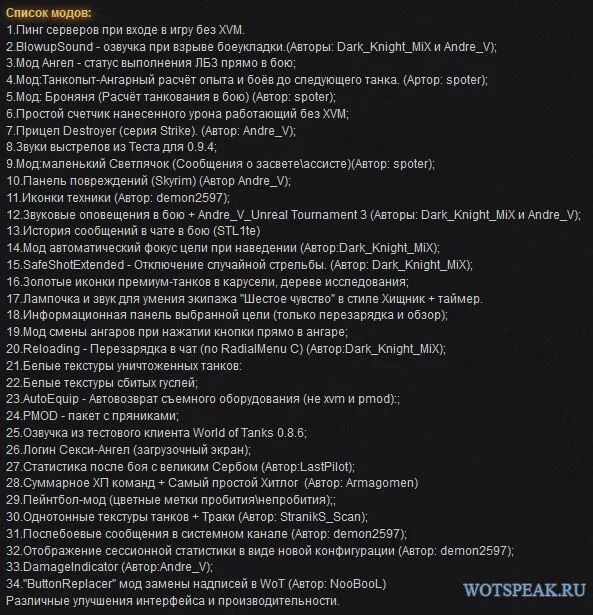 Список модов:
1.Пинг серверов при входе в игру без XVM.
2.BlowupSound - озвучка при взрыве боеукладки.(Авторы: Dark_Knight_MiX и Andre_V);
3.Мод Ангел - статус выполнения ЛБЗ прямо в бою;
4.Мод:Танкопыт-Ангарный расчёт опыта и боёв до следующего танка. (Автор: spoter);
5.Мод: Броняня (Расчёт танкования в бою) (Автор: spoter);
6.Простой счетчик нанесенного урона работающий без XVM;
7.Прицел Destroyer (серия Strike). (Автор: Andre_V);
8.Звуки выстрелов из Теста для 0.9.4;
9.Мод:маленький Светлячок (Сообщения о засвете\ассисте)(Автор: spoter);
10.Панель повреждений (Skyrim) (Автор Andre_V);
11.Иконки техники (Автор: demon2597);
12.Звуковые оповещения в бою + Andre_V_Unreal Tournament 3 (Авторы: Dark_Knight_MiX и Andre_V);
13.История сообщений в чате в бою (STL1te)
14.Мод автоматический фокус цели при наведении (Автор:Dark_Knight_MiX);
15.SafeShotExtended - Отключение случайной стрельбы. (Автор: Dark_Knight_MiX);
16.Золотые иконки премиум-танков в карусели, дереве исследования;
17.Лампочка и звук для умения экипажа "Шестое чувство" в стиле Хищник + таймер.
18.Информационная панель выбранной цели (только перезарядка и обзор);
19.Мод смены ангаров при нажатии кнопки прямо в ангаре;
20.Reloading - Перезарядка в чат (по RadialMenu C) (Автор:Dark_Knight_MiX);
21.Белые текстуры уничтоженных танков:
22.Белые текстуры сбитых гуслей;
23.AutoEquip - Автовозврат съемного оборудования (не xvm и pmod):;
24.PMOD - пакет с пряниками;
25.Озвучка из тестового клиента World of Tanks 0.8.6;
26.Логин Секси-Ангел (загрузочный экран);
27.Статистика после боя с великим Сербом (Автор:LastPilot);
28.Суммарное ХП команд + Самый простой Хитлог (Автор: Armagomen)
29.Пейнтбол-мод (цветные метки пробития\непробития);;
30.Однотонные текстуры танков + Траки (Автор: StranikS_Scan);
31.Послебоевые сообщения в системном канале (Автор: demon2597);
32.Отображение сессионной статистики в виде новой конфигурации (Автор: demon2597);
33.DamageIndicator (Автор:Andre_V);
34."ButtonReplacer" мод замены надписей в WoT (Автор: NooBooL)
Различные улучшения интерфейса и производительности.
WOTSPEAK.RU